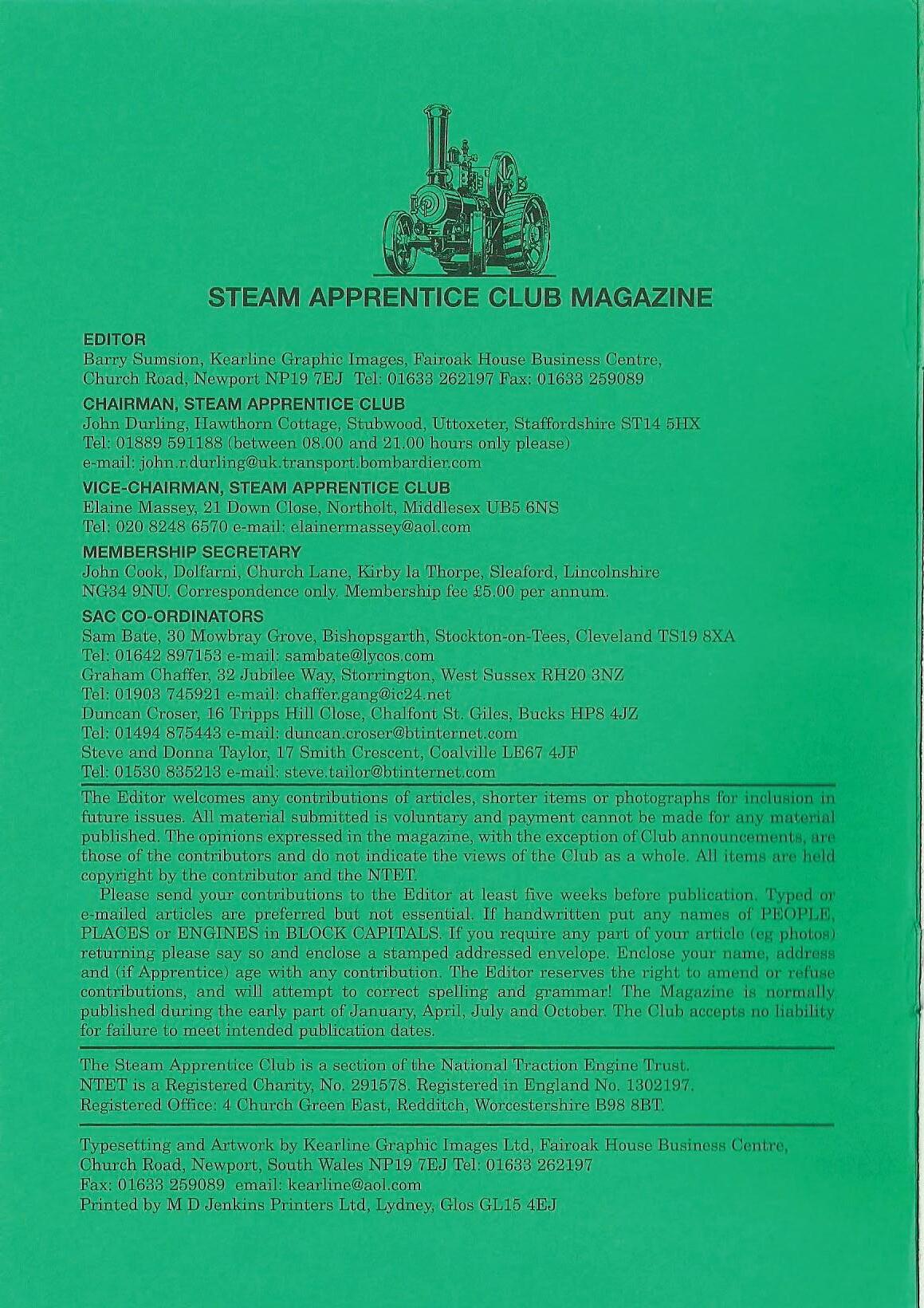 STEAM APPRENTICE CLUB MAGAZINE

EDITOR
Barry Sumsion, Kearline Graphic Images, Fairoak House Business Centre, Church Road, Newport NP19 7EJ Tel: 01633 262197 Fax: 01633 259089

CHAIRMAN, STEAM APPRENTICE CLUB
John Durling, Hawthorn Cottage, Stubwood, Uttoxeter, Staffordshire ST14 5HX
Tel: 01889 591188 (between 08.00 and 21.00 hours only please)
e-mail: john.r.durling@uk.transport.bombardier.com

VICE-CHAIRMAN, STEAM APPRENTICE CLUB
Elaine Massey, 21 Down Close, Northolt, Middlesex UB5 6NS
Tel: 020 8248 6570 e-mail: elainermassey@aol.com

MEMBERSHIP SECRETARY
John Cook, Dolfarni, Church Lane, Kirby la Thorpe, Sleaford, Lincolnshire NG34 9NU. Correspondence only. Membership fee £5.00 per annum.

SAC CO-ORDINATORS
Sam Bate, 30 Mowbray Grove, Bishopsgarth, Stockton-on-Tees, Cleveland TS19 8XA
Tel: 01642 897153 e-mail: sambate@lycos.com
Graham Chaffer, 32 Jubilee Way, Storrington, West Sussex RH20 3NZ
Tel: 01903 745921 e-mail: chaffer.gang@ic24.net
Duncan Croser, 16 Tripps Hill Close, Chalfont St. Giles, Bucks HP8 4JZ
Tel: 01494 875443 e-mail: duncan.croser@btinternet.com
Steve and Donna Taylor, 17 Smith Crescent, Coalville LE67 4JF
Tel: 01530 835213 e-mail: steve.tailor@btinternet.com

The Editor welcomes any contributions of articles, shorter items or photographs for inclusion in future issues. All material submitted is voluntary and payment cannot be made for any material published. The opinions expressed in the magazine, with the exception of Club announcements, are those of the contributors and do not indicate the views of the Club as a whole. All items are held copyright by the contributor and the NTET.

Please send your contributions to the Editor at least five weeks before publication. Typed or e-mailed articles are preferred but not essential. If handwritten put any names of PEOPLE, PLACES or ENGINES in BLOCK CAPITALS. If you require any part of your article (eg photos) returning please say so and enclose a stamped addressed envelope. Enclose your name, address and (if Apprentice) age with any contribution. The Editor reserves the right to amend or refuse contributions, and will attempt to correct spelling and grammar! The Magazine is normally published during the early part of January, April, July and October. The Club accepts no liability for failure to meet intended publication dates.

The Steam Apprentice Club is a section of the National Traction Engine Trust.
NTET is a Registered Charity, No. 291578. Registered in England No. 1302197.
Registered Office: 4 Church Green East, Redditch, Worcestershire B98 8BT.

Typesetting and Artwork by Kearline Graphic Images Ltd, Fairoak House Business Centre, Church Road, Newport, South Wales NP19 7EJ Tel: 01633 262197
Fax: 01633 259089 email: kearline@aol.com
Printed by M D Jenkins Printers Ltd, Lydney, Glos GL15 4EJ